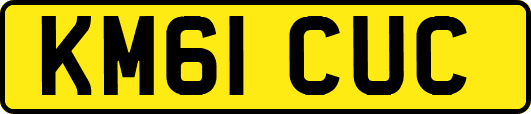 KM61 CUC